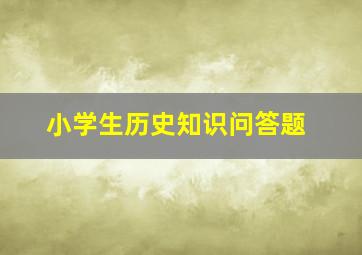 小学生历史知识问答题